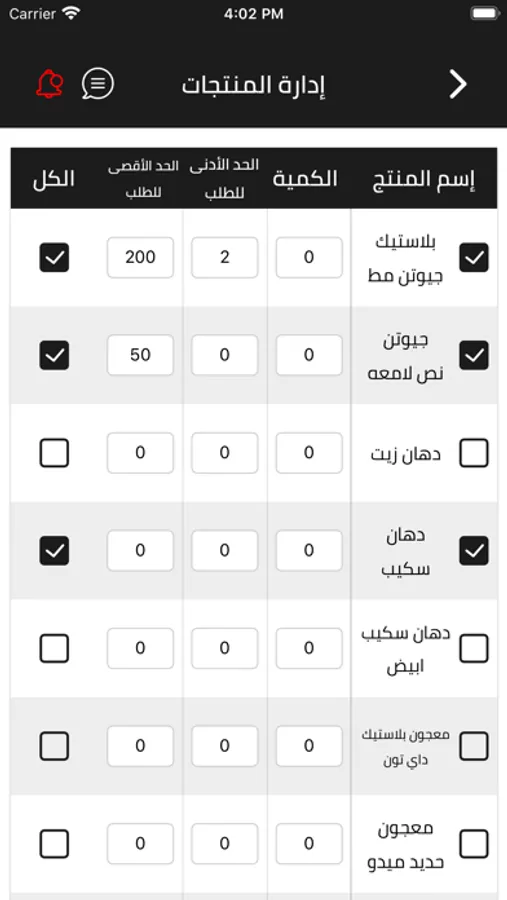 Carrier 4:02 PM

إدارة المنتجات

| إسم المنتج | الكمية | الحد الأدنى للطلب | الحد الأقصى للطلب | الكل |
|---|---|---|---|---|
| بلاستيك جيوتن مط | 0 | 2 | 200 | |
| جيوتن نص لامعه | 0 | 0 | 50 | |
| دهان زيت | 0 | 0 | 0 | |
| دهان سكيب | 0 | 0 | 0 | |
| دهان سكيب ابيض | 0 | 0 | 0 | |
| معجون بلاستيك داي تون | 0 | 0 | 0 | |
| معجون حديد ميدو | 0 | 0 | 0 | |